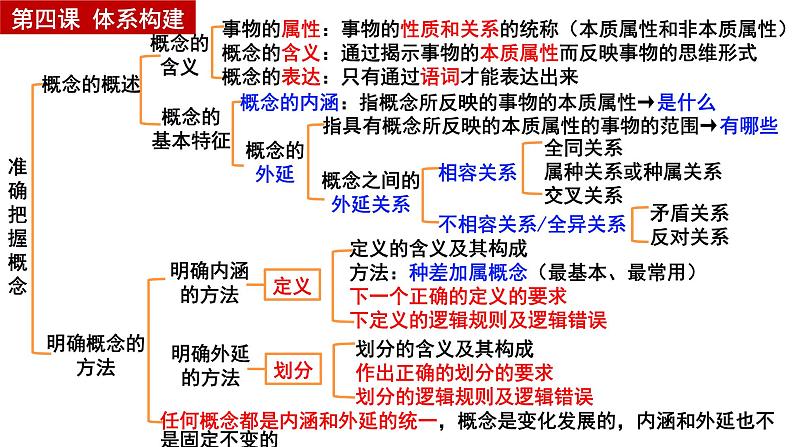 第四课 体系构建

准确把握概念

概念的概述

概念的含义
事物的属性：事物的性质和关系的统称（本质属性和非本质属性）
概念的含义：通过揭示事物的本质属性而反映事物的思维形式
概念的表达：只有通过语词才能表达出来

概念的基本特征
概念的内涵：指概念所反映的事物的本质属性→是什么
概念的外延
指具有概念所反映的本质属性的事物的范围→有哪些
概念之间的外延关系
相容关系
全同关系
属种关系或种属关系
交叉关系
不相容关系/全异关系
矛盾关系
反对关系

明确概念的方法

明确内涵的方法
定义
定义的含义及其构成
方法：种差加属概念（最基本、最常用）
下一个正确的定义的要求
下定义的逻辑规则及逻辑错误

明确外延的方法
划分
划分的含义及其构成
作出正确的划分的要求
划分的逻辑规则及逻辑错误

任何概念都是内涵和外延的统一，概念是变化发展的，内涵和外延也不是固定不变的